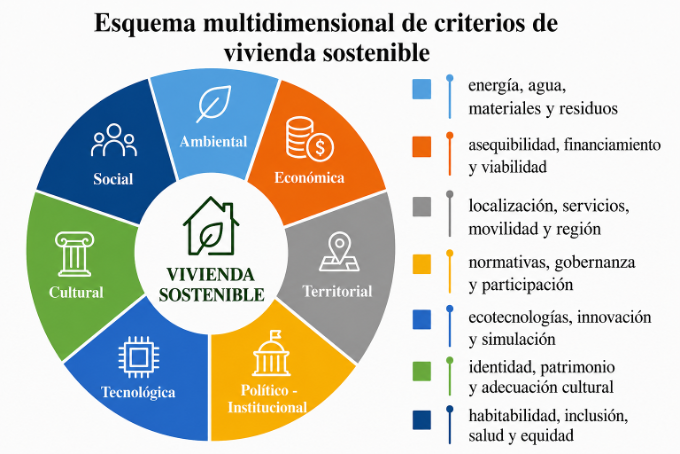 Esquema multidimensional de criterios de vivienda sostenible

Ambiental
Económica
Territorial
Político - Institucional
Tecnológica
Cultural
Social

VIVIENDA SOSTENIBLE

energía, agua, materiales y residuos

asequibilidad, financiamiento y viabilidad

localización, servicios, movilidad y región

normativas, gobernanza y participación

ecotecnologías, innovación y simulación

identidad, patrimonio y adecuación cultural

habitabilidad, inclusión, salud y equidad